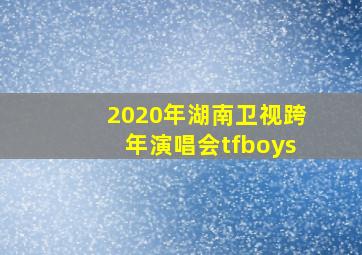 2020年湖南卫视跨年演唱会tfboys